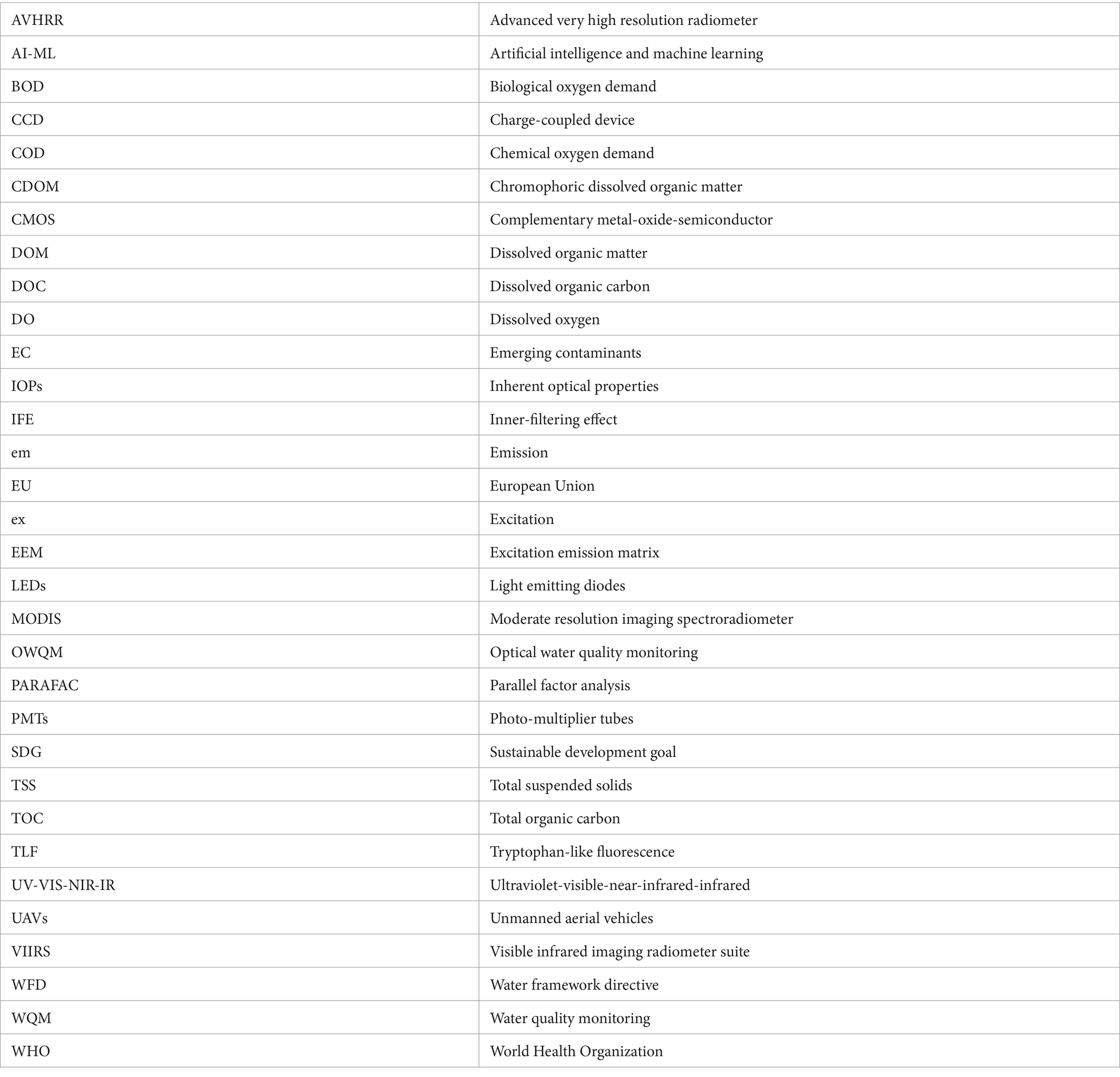 | AVHRR | Advanced very high resolution radiometer |
|---|---|
| AI-ML | Artificial intelligence and machine learning |
| BOD | Biological oxygen demand |
| CCD | Charge-coupled device |
| COD | Chemical oxygen demand |
| CDOM | Chromophoric dissolved organic matter |
| CMOS | Complementary metal-oxide-semiconductor |
| DOM | Dissolved organic matter |
| DOC | Dissolved organic carbon |
| DO | Dissolved oxygen |
| EC | Emerging contaminants |
| IOPs | Inherent optical properties |
| IFE | Inner-filtering effect |
| em | Emission |
| EU | European Union |
| ex | Excitation |
| EEM | Excitation emission matrix |
| LEDs | Light emitting diodes |
| MODIS | Moderate resolution imaging spectroradiometer |
| OWQM | Optical water quality monitoring |
| PARAFAC | Parallel factor analysis |
| PMTs | Photo-multiplier tubes |
| SDG | Sustainable development goal |
| TSS | Total suspended solids |
| TOC | Total organic carbon |
| TLF | Tryptophan-like fluorescence |
| UV-VIS-NIR-IR | Ultraviolet-visible-near-infrared-infrared |
| UAVs | Unmanned aerial vehicles |
| VIIRS | Visible infrared imaging radiometer suite |
| WFD | Water framework directive |
| WQM | Water quality monitoring |
| WHO | World Health Organization |